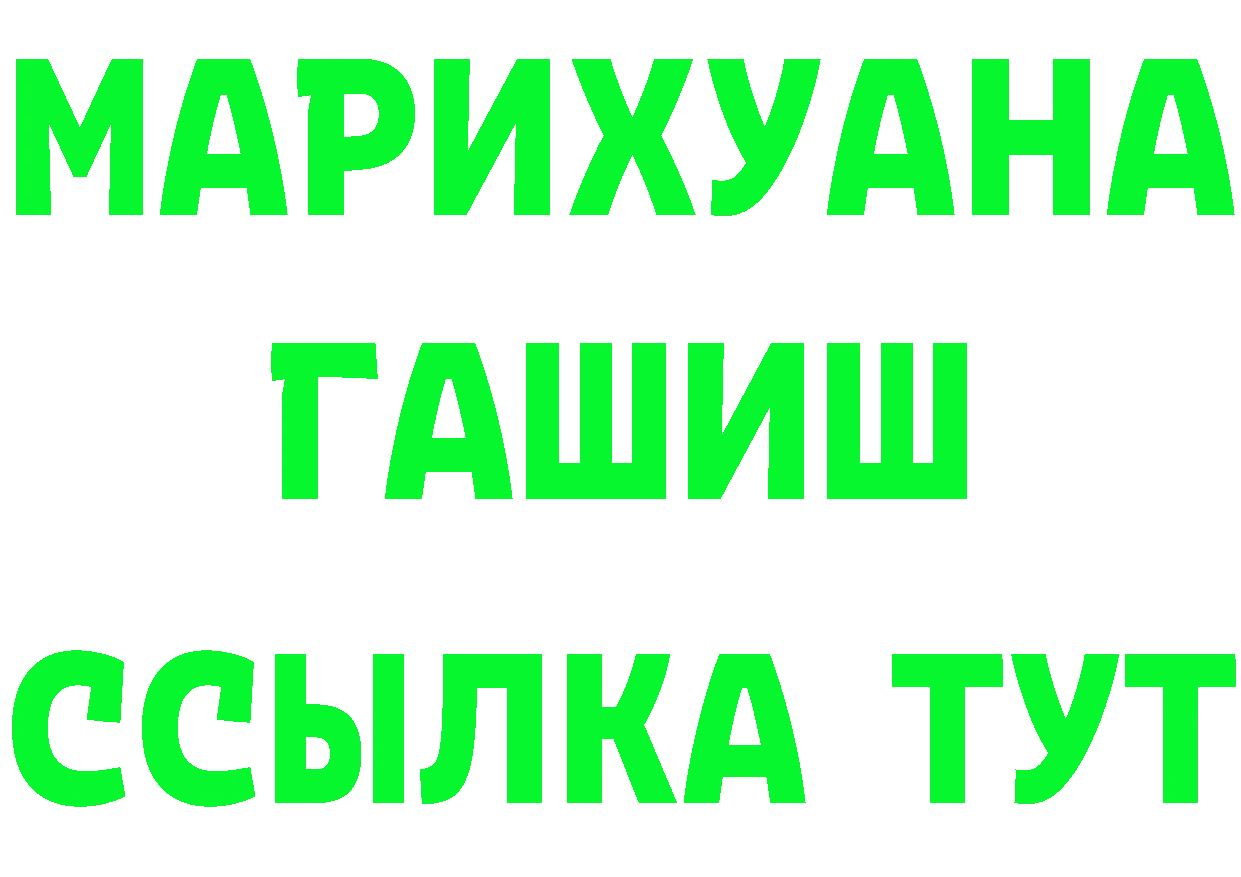 МАРИХУАНА
ГАШИШ
ССЫЛКА ТУТ